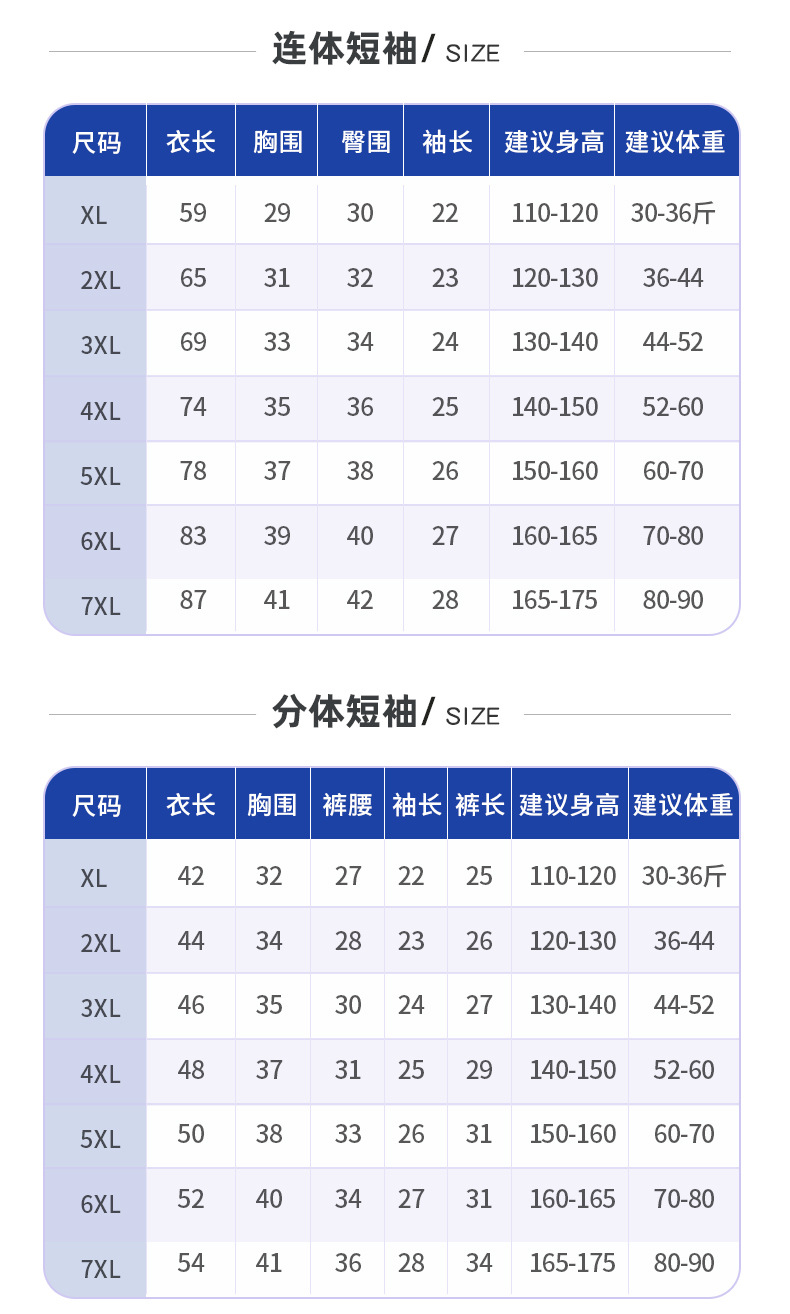 连体短袖/ SIZE

| 尺码 | 衣长 | 胸围 | 臀围 | 袖长 | 建议身高 | 建议体重 |
|---|---|---|---|---|---|---|
| XL | 59 | 29 | 30 | 22 | 110-120 | 30-36斤 |
| 2XL | 65 | 31 | 32 | 23 | 120-130 | 36-44 |
| 3XL | 69 | 33 | 34 | 24 | 130-140 | 44-52 |
| 4XL | 74 | 35 | 36 | 25 | 140-150 | 52-60 |
| 5XL | 78 | 37 | 38 | 26 | 150-160 | 60-70 |
| 6XL | 83 | 39 | 40 | 27 | 160-165 | 70-80 |
| 7XL | 87 | 41 | 42 | 28 | 165-175 | 80-90 |

分体短袖/ SIZE

| 尺码 | 衣长 | 胸围 | 裤腰 | 袖长 | 裤长 | 建议身高 | 建议体重 |
|---|---|---|---|---|---|---|---|
| XL | 42 | 32 | 27 | 22 | 25 | 110-120 | 30-36斤 |
| 2XL | 44 | 34 | 28 | 23 | 26 | 120-130 | 36-44 |
| 3XL | 46 | 35 | 30 | 24 | 27 | 130-140 | 44-52 |
| 4XL | 48 | 37 | 31 | 25 | 29 | 140-150 | 52-60 |
| 5XL | 50 | 38 | 33 | 26 | 31 | 150-160 | 60-70 |
| 6XL | 52 | 40 | 34 | 27 | 31 | 160-165 | 70-80 |
| 7XL | 54 | 41 | 36 | 28 | 34 | 165-175 | 80-90 |